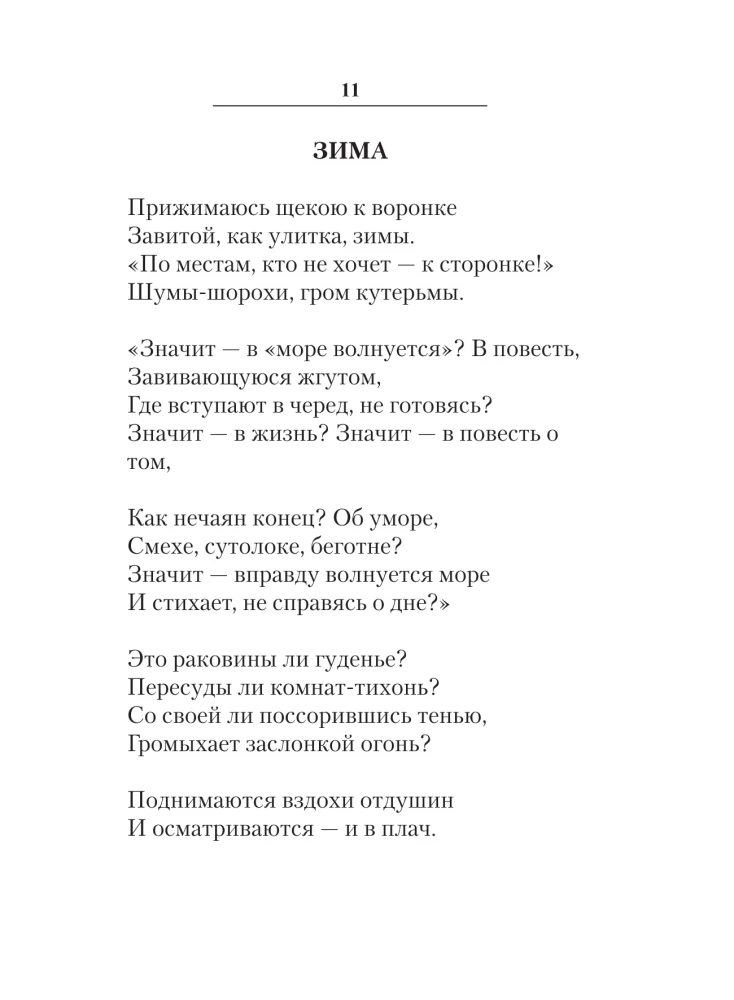 11

ЗИМА

Прижимаюсь щекою к воронке
Завитой, как улитка, зимы.
«По местам, кто не хочет — к сторонке!»
Шумы-шорохи, гром кутерьмы.

«Значит — в «море волнуется»? В повесть,
Завивающуюся жгутом,
Где вступают в черед, не готовясь?
Значит — в жизнь? Значит — в повесть о том,

Как нечаян конец? Об уморе,
Смехе, сутолоке, беготне?
Значит — вправду волнуется море
И стихает, не справясь о дне?»

Это раковины ли гуденье?
Пересуды ли комнат-тихонь?
Со своей ли поссорившись тенью,
Громыхает заслонкой огонь?

Поднимаются вздохи отдушин
И осматриваются — и в плач.